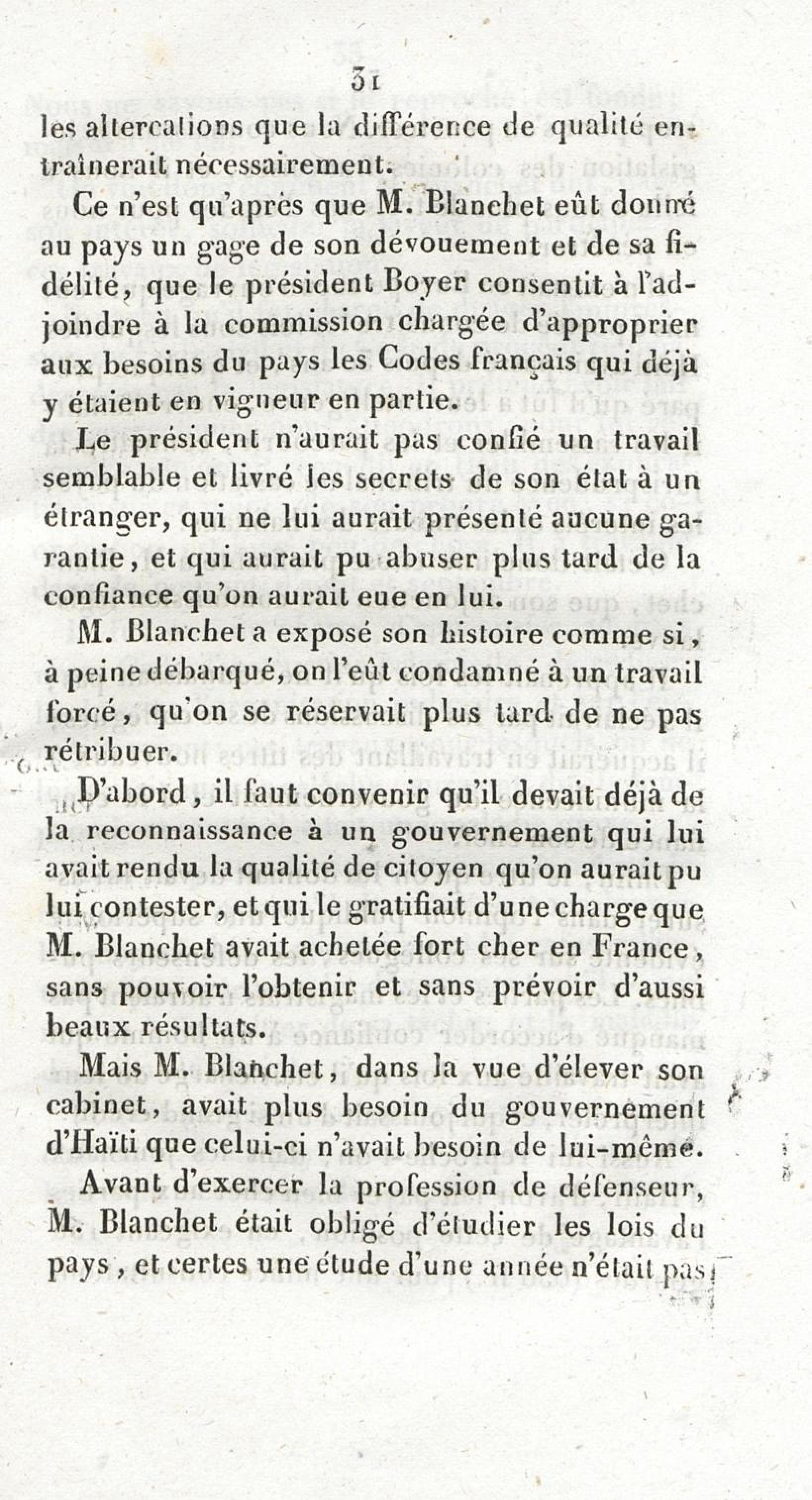 31

les altercations que la différence de qualité entraînerait nécessairement.

Ce n'est qu'après que M. Blanchet eût donné au pays un gage de son dévouement et de sa fidélité, que le président Boyer consentit à l'adjoindre à la commission chargée d'approprier aux besoins du pays les Codes français qui déjà y étaient en vigueur en partie.

Le président n'aurait pas confié un travail semblable et livré les secrets de son état à un étranger, qui ne lui aurait présenté aucune garantie, et qui aurait pu abuser plus tard de la confiance qu'on aurait eue en lui.

M. Blanchet a exposé son histoire comme si, à peine débarqué, on l'eût condamné à un travail forcé, qu'on se réservait plus tard de ne pas rétribuer.

D'abord, il faut convenir qu'il devait déjà de la reconnaissance à un gouvernement qui lui avait rendu la qualité de citoyen qu'on aurait pu lui contester, et qui le gratifiait d'une charge que M. Blanchet avait achetée fort cher en France, sans pouvoir l'obtenir et sans prévoir d'aussi beaux résultats.

Mais M. Blanchet, dans la vue d'élever son cabinet, avait plus besoin du gouvernement d'Haïti que celui-ci n'avait besoin de lui-même.

Avant d'exercer la profession de défenseur, M. Blanchet était obligé d'étudier les lois du pays, et certes une étude d'une année n'était pas